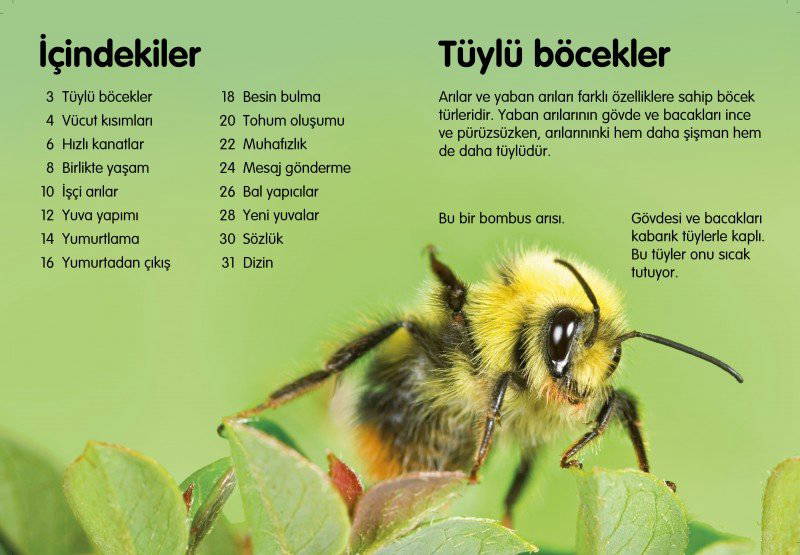 İçindekiler

3 Tüylü böcekler
4 Vücut kısımları
6 Hızlı kanatlar
8 Birlikte yaşam
10 İşçi arılar
12 Yuva yapımı
14 Yumurtlama
16 Yumurtadan çıkış

18 Besin bulma
20 Tohum oluşumu
22 Muhafızlık
24 Mesaj gönderme
26 Bal yapıcılar
28 Yeni yuvalar
30 Sözlük
31 Dizin

Tüylü böcekler

Arılar ve yaban arıları farklı özelliklere sahip böcek türleridir. Yaban arılarının gövde ve bacakları ince ve pürüzsüzken, arılarınınki hem daha şişman hem de daha tüylüdür.

Bu bir bombus arısı.

Gövdesi ve bacakları kabarık tüylerle kaplı. Bu tüyler onu sıcak tutuyor.